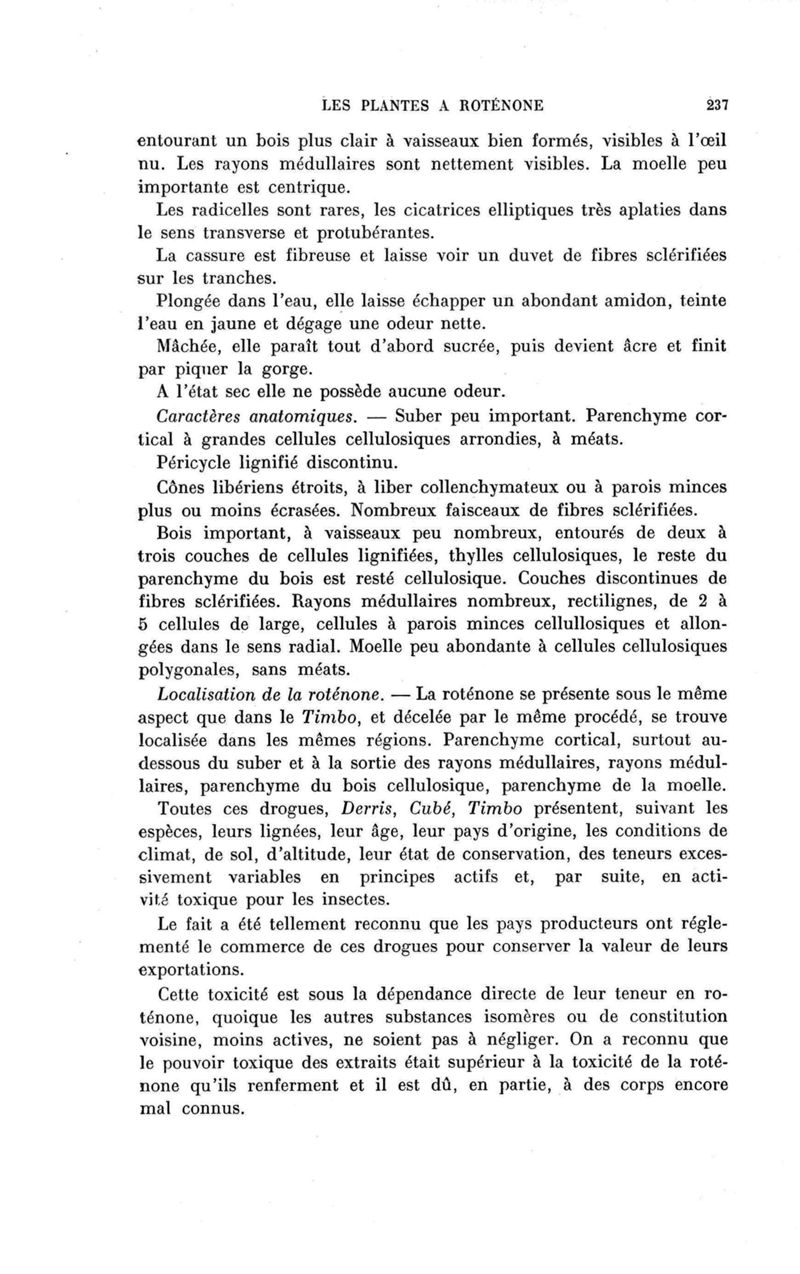 LES PLANTES A ROTÉNONE 237

entourant un bois plus clair à vaisseaux bien formés, visibles à l'œil nu. Les rayons médullaires sont nettement visibles. La moelle peu importante est centrique.

Les radicelles sont rares, les cicatrices elliptiques très aplaties dans le sens transverse et protubérantes.

La cassure est fibreuse et laisse voir un duvet de fibres sclérifiées sur les tranches.

Plongée dans l'eau, elle laisse échapper un abondant amidon, teinte l'eau en jaune et dégage une odeur nette.

Mâchée, elle paraît tout d'abord sucrée, puis devient âcre et finit par piquer la gorge.

A l'état sec elle ne possède aucune odeur.

Caractères anatomiques. — Suber peu important. Parenchyme cortical à grandes cellules cellulosiques arrondies, à méats.

Péricycle lignifié discontinu.

Cônes libériens étroits, à liber collenchymateux ou à parois minces plus ou moins écrasées. Nombreux faisceaux de fibres sclérifiées.

Bois important, à vaisseaux peu nombreux, entourés de deux à trois couches de cellules lignifiées, thylles cellulosiques, le reste du parenchyme du bois est resté cellulosique. Couches discontinues de fibres sclérifiées. Rayons médullaires nombreux, rectilignes, de 2 à 5 cellules de large, cellules à parois minces cellullosiques et allongées dans le sens radial. Moelle peu abondante à cellules cellulosiques polygonales, sans méats.

Localisation de la roténone. — La roténone se présente sous le même aspect que dans le Timbo, et décelée par le même procédé, se trouve localisée dans les mêmes régions. Parenchyme cortical, surtout au-dessous du suber et à la sortie des rayons médullaires, rayons médullaires, parenchyme du bois cellulosique, parenchyme de la moelle.

Toutes ces drogues, Derris, Cubé, Timbo présentent, suivant les espèces, leurs lignées, leur âge, leur pays d'origine, les conditions de climat, de sol, d'altitude, leur état de conservation, des teneurs excessivement variables en principes actifs et, par suite, en activité toxique pour les insectes.

Le fait a été tellement reconnu que les pays producteurs ont réglementé le commerce de ces drogues pour conserver la valeur de leurs exportations.

Cette toxicité est sous la dépendance directe de leur teneur en roténone, quoique les autres substances isomères ou de constitution voisine, moins actives, ne soient pas à négliger. On a reconnu que le pouvoir toxique des extraits était supérieur à la toxicité de la roténone qu'ils renferment et il est dû, en partie, à des corps encore mal connus.